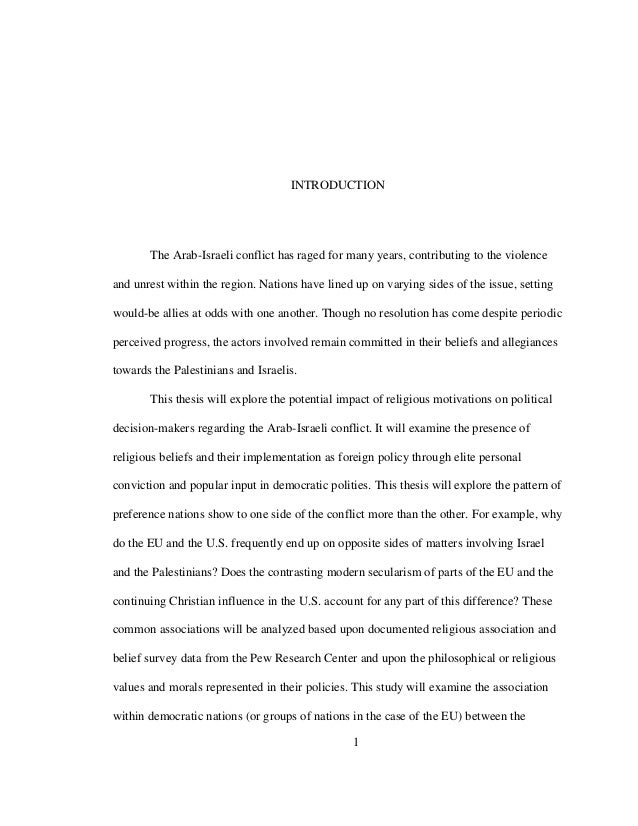 INTRODUCTION

The Arab-Israeli conflict has raged for many years, contributing to the violence and unrest within the region. Nations have lined up on varying sides of the issue, setting would-be allies at odds with one another. Though no resolution has come despite periodic perceived progress, the actors involved remain committed in their beliefs and allegiances towards the Palestinians and Israelis.

This thesis will explore the potential impact of religious motivations on political decision-makers regarding the Arab-Israeli conflict. It will examine the presence of religious beliefs and their implementation as foreign policy through elite personal conviction and popular input in democratic polities. This thesis will explore the pattern of preference nations show to one side of the conflict more than the other. For example, why do the EU and the U.S. frequently end up on opposite sides of matters involving Israel and the Palestinians? Does the contrasting modern secularism of parts of the EU and the continuing Christian influence in the U.S. account for any part of this difference? These common associations will be analyzed based upon documented religious association and belief survey data from the Pew Research Center and upon the philosophical or religious values and morals represented in their policies. This study will examine the association within democratic nations (or groups of nations in the case of the EU) between the

1